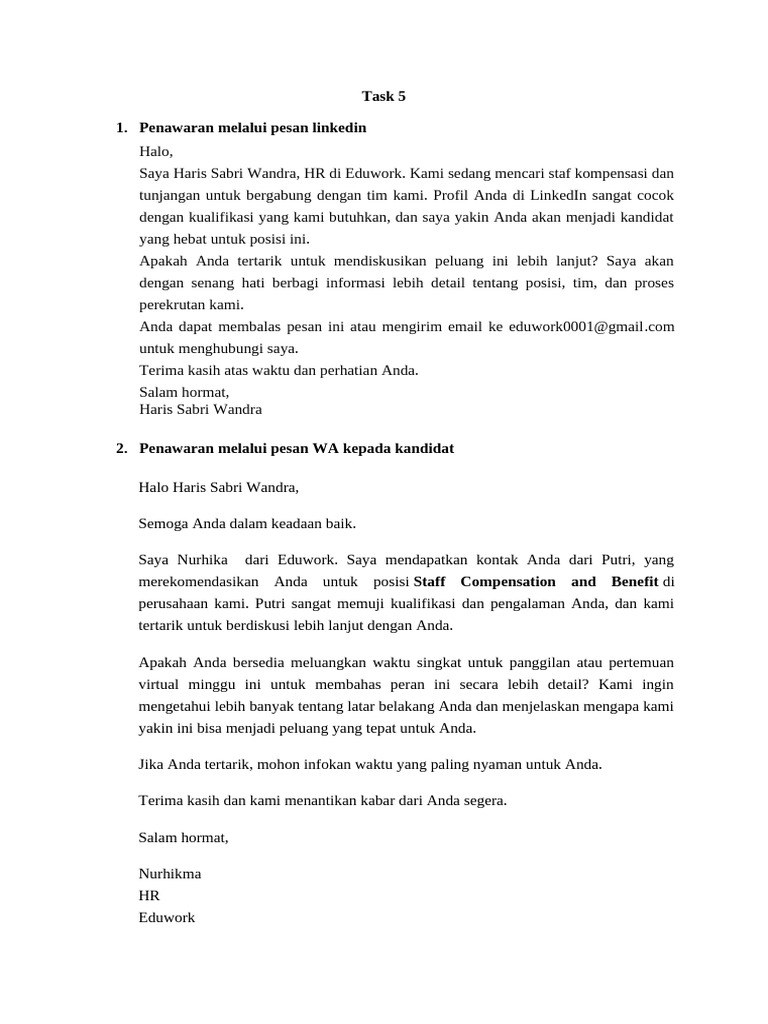 Task 5

1. Penawaran melalui pesan linkedin

Halo,
Saya Haris Sabri Wandra, HR di Eduwork. Kami sedang mencari staf kompensasi dan tunjangan untuk bergabung dengan tim kami. Profil Anda di LinkedIn sangat cocok dengan kualifikasi yang kami butuhkan, dan saya yakin Anda akan menjadi kandidat yang hebat untuk posisi ini.
Apakah Anda tertarik untuk mendiskusikan peluang ini lebih lanjut? Saya akan dengan senang hati berbagi informasi lebih detail tentang posisi, tim, dan proses perekrutan kami.
Anda dapat membalas pesan ini atau mengirim email ke eduwork0001@gmail.com untuk menghubungi saya.
Terima kasih atas waktu dan perhatian Anda.
Salam hormat,
Haris Sabri Wandra

2. Penawaran melalui pesan WA kepada kandidat

Halo Haris Sabri Wandra,

Semoga Anda dalam keadaan baik.

Saya Nurhika dari Eduwork. Saya mendapatkan kontak Anda dari Putri, yang merekomendasikan Anda untuk posisi Staff Compensation and Benefit di perusahaan kami. Putri sangat memuji kualifikasi dan pengalaman Anda, dan kami tertarik untuk berdiskusi lebih lanjut dengan Anda.

Apakah Anda bersedia meluangkan waktu singkat untuk panggilan atau pertemuan virtual minggu ini untuk membahas peran ini secara lebih detail? Kami ingin mengetahui lebih banyak tentang latar belakang Anda dan menjelaskan mengapa kami yakin ini bisa menjadi peluang yang tepat untuk Anda.

Jika Anda tertarik, mohon infokan waktu yang paling nyaman untuk Anda.

Terima kasih dan kami menantikan kabar dari Anda segera.

Salam hormat,

Nurhikma
HR
Eduwork